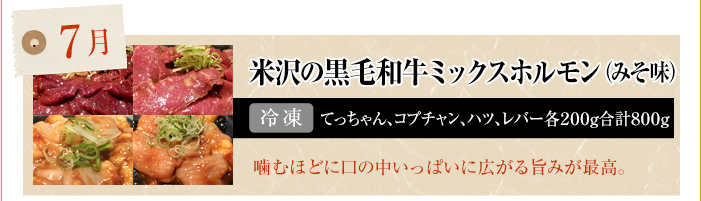 7月

米沢の黒毛和牛ミックスホルモン（みそ味）

冷凍　てっちゃん、コプチャン、ハツ、レバー各200g合計800g

噛むほどに口の中いっぱいに広がる旨みが最高。